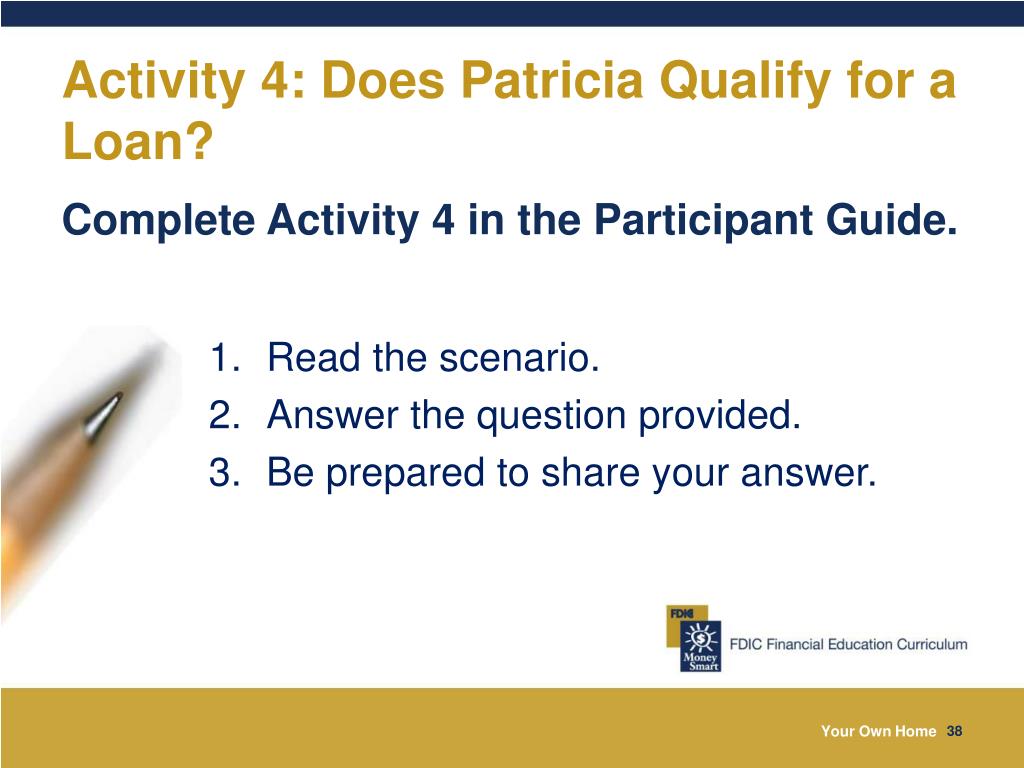 Activity 4: Does Patricia Qualify for a Loan?

Complete Activity 4 in the Participant Guide.

1. Read the scenario.
2. Answer the question provided.
3. Be prepared to share your answer.

FDIC
Money Smart
FDIC Financial Education Curriculum

Your Own Home 38